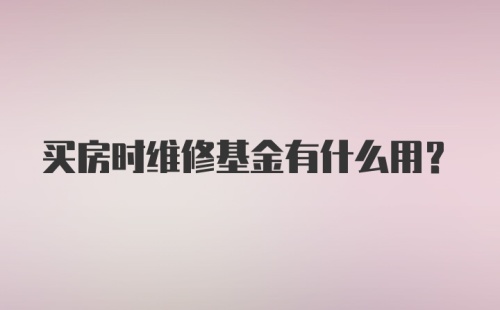 买房时维修基金有什么用？